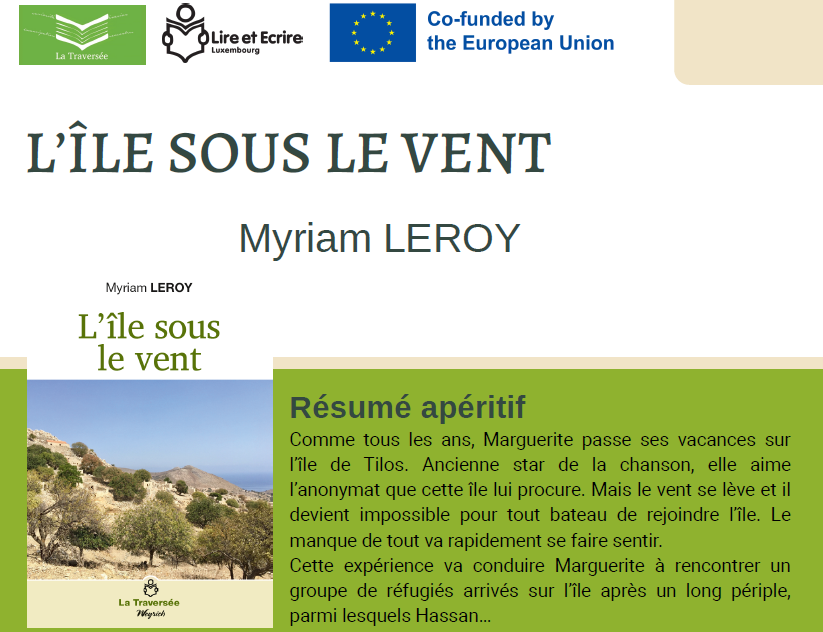 La Traversée

Lire et Ecrire Luxembourg

Co-funded by the European Union

L'ÎLE SOUS LE VENT

Myriam LEROY

Myriam LEROY

L'île sous le vent

La Traversée

Weyrich

Résumé apéritif

Comme tous les ans, Marguerite passe ses vacances sur l'île de Tilos. Ancienne star de la chanson, elle aime l'anonymat que cette île lui procure. Mais le vent se lève et il devient impossible pour tout bateau de rejoindre l'île. Le manque de tout va rapidement se faire sentir.

Cette expérience va conduire Marguerite à rencontrer un groupe de réfugiés arrivés sur l'île après un long périple, parmi lesquels Hassan...